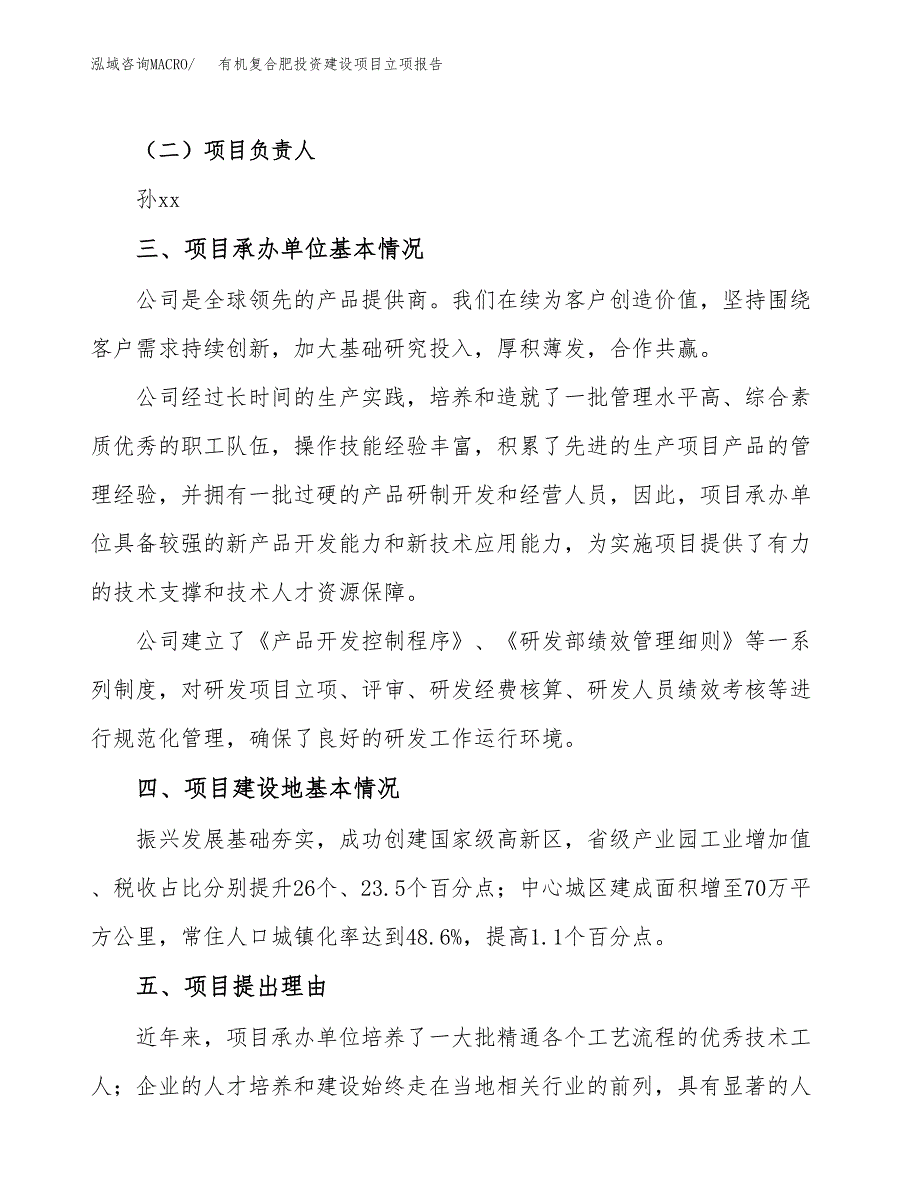 泓域咨询MACRO/　有机复合肥投资建设项目立项报告

（二）项目负责人

孙xx

三、项目承办单位基本情况

公司是全球领先的产品提供商。我们在续为客户创造价值，坚持围绕客户需求持续创新，加大基础研究投入，厚积薄发，合作共赢。

公司经过长时间的生产实践，培养和造就了一批管理水平高、综合素质优秀的职工队伍，操作技能经验丰富，积累了先进的生产项目产品的管理经验，并拥有一批过硬的产品研制开发和经营人员，因此，项目承办单位具备较强的新产品开发能力和新技术应用能力，为实施项目提供了有力的技术支撑和技术人才资源保障。

公司建立了《产品开发控制程序》、《研发部绩效管理细则》等一系列制度，对研发项目立项、评审、研发经费核算、研发人员绩效考核等进行规范化管理，确保了良好的研发工作运行环境。

四、项目建设地基本情况

振兴发展基础夯实，成功创建国家级高新区，省级产业园工业增加值、税收占比分别提升26个、23.5个百分点；中心城区建成面积增至70万平方公里，常住人口城镇化率达到48.6%，提高1.1个百分点。

五、项目提出理由

近年来，项目承办单位培养了一大批精通各个工艺流程的优秀技术工人；企业的人才培养和建设始终走在当地相关行业的前列，具有显著的人